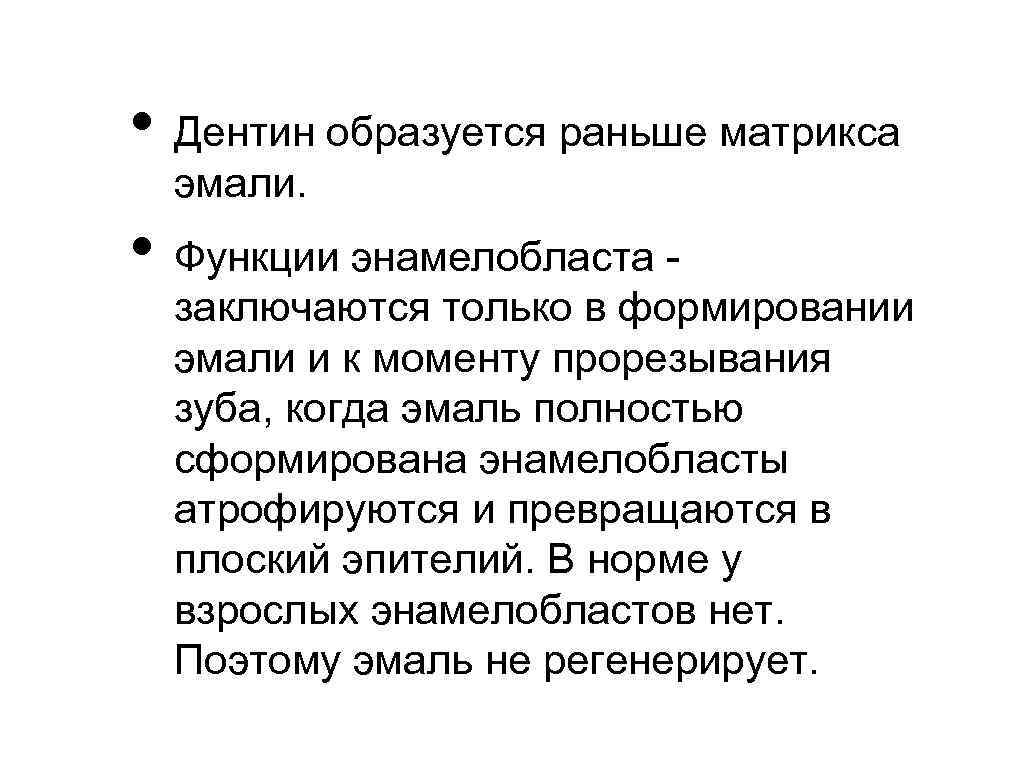 • Дентин образуется раньше матрикса эмали.

• Функции энамелобласта - заключаются только в формировании эмали и к моменту прорезывания зуба, когда эмаль полностью сформирована энамелобласты атрофируются и превращаются в плоский эпителий. В норме у взрослых энамелобластов нет. Поэтому эмаль не регенерирует.